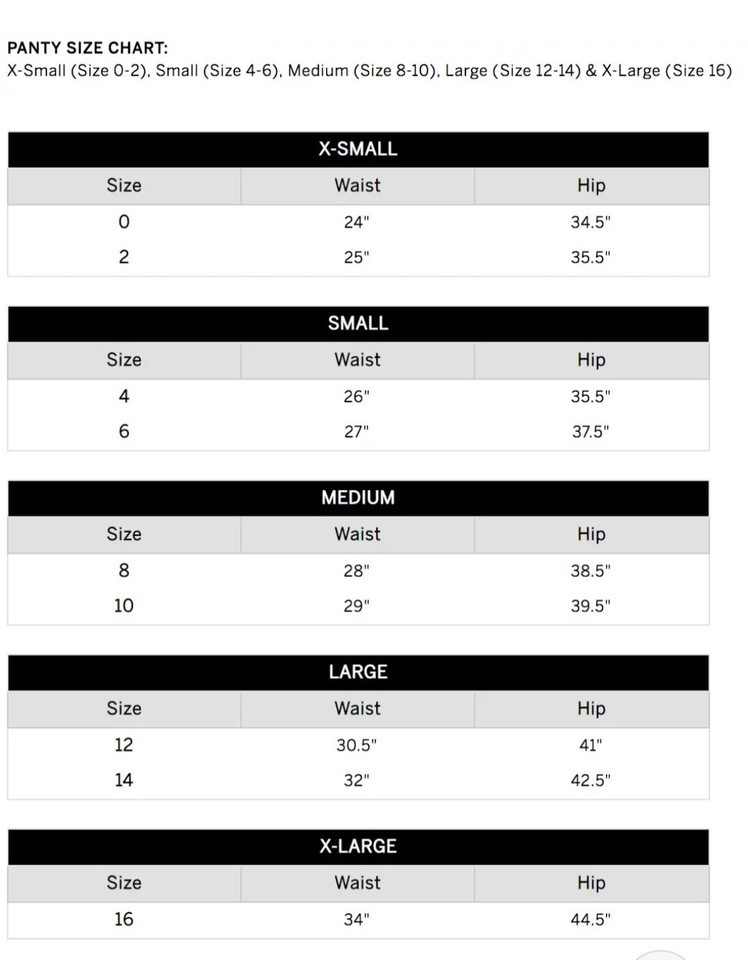 PANTY SIZE CHART:
X-Small (Size 0-2), Small (Size 4-6), Medium (Size 8-10), Large (Size 12-14) & X-Large (Size 16)

X-SMALL

| Size | Waist | Hip |
|---|---|---|
| 0 | 24" | 34.5" |
| 2 | 25" | 35.5" |

SMALL

| Size | Waist | Hip |
|---|---|---|
| 4 | 26" | 35.5" |
| 6 | 27" | 37.5" |

MEDIUM

| Size | Waist | Hip |
|---|---|---|
| 8 | 28" | 38.5" |
| 10 | 29" | 39.5" |

LARGE

| Size | Waist | Hip |
|---|---|---|
| 12 | 30.5" | 41" |
| 14 | 32" | 42.5" |

X-LARGE

| Size | Waist | Hip |
|---|---|---|
| 16 | 34" | 44.5" |